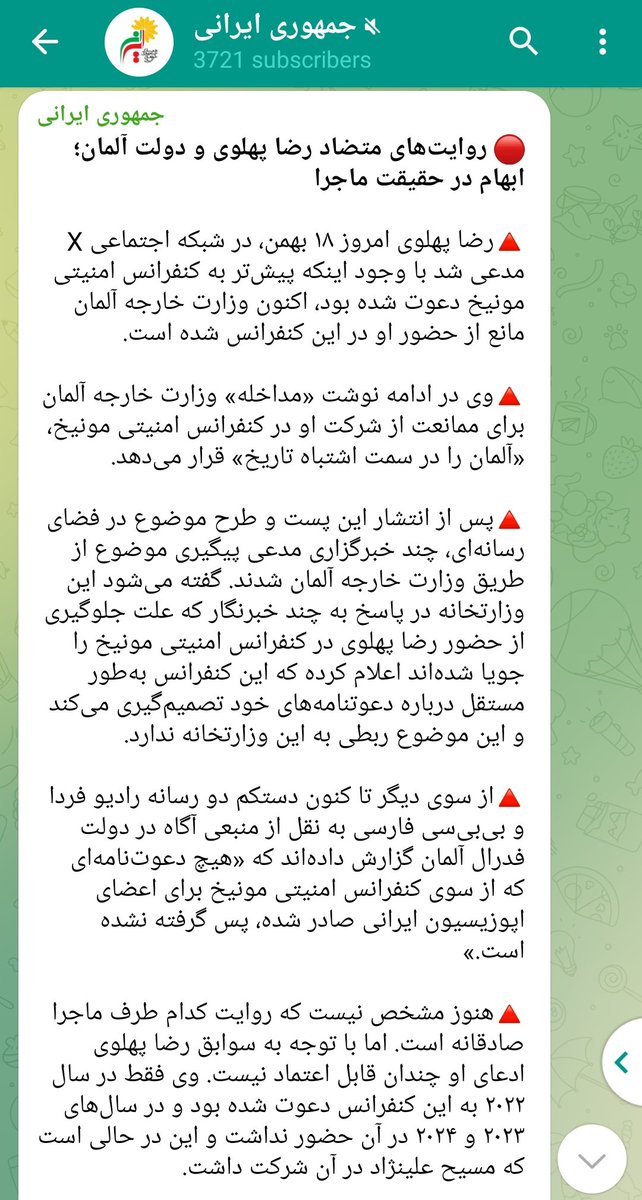 جمهوری ایرانی
3721 subscribers

جمهوری ایرانی
🔴 روایت‌های متضاد رضا پهلوی و دولت آلمان؛ ابهام در حقیقت ماجرا

🔺رضا پهلوی امروز ۱۸ بهمن، در شبکه اجتماعی X مدعی شد با وجود اینکه پیش‌تر به کنفرانس امنیتی مونیخ دعوت شده بود، اکنون وزارت خارجه آلمان مانع از حضور او در این کنفرانس شده است.

🔺وی در ادامه نوشت «مداخله» وزارت خارجه آلمان برای ممانعت از شرکت او در کنفرانس امنیتی مونیخ، «آلمان را در سمت اشتباه تاریخ» قرار می‌دهد.

🔺پس از انتشار این پست و طرح موضوع در فضای رسانه‌ای، چند خبرگزاری مدعی پیگیری موضوع از طریق وزارت خارجه آلمان شدند. گفته می‌شود این وزارتخانه در پاسخ به چند خبرنگار که علت جلوگیری از حضور رضا پهلوی در کنفرانس امنیتی مونیخ را جویا شده‌اند اعلام کرده که این کنفرانس به‌طور مستقل درباره دعوتنامه‌های خود تصمیم‌گیری می‌کند و این موضوع ربطی به این وزارتخانه ندارد.

🔺از سوی دیگر تا کنون دستکم دو رسانه رادیو فردا و بی‌بی‌سی فارسی به نقل از منبعی آگاه در دولت فدرال آلمان گزارش داده‌اند که «هیچ دعوت‌نامه‌ای که از سوی کنفرانس امنیتی مونیخ برای اعضای اپوزیسیون ایرانی صادر شده، پس گرفته نشده است.»

🔺هنوز مشخص نیست که روایت کدام طرف ماجرا صادقانه است. اما با توجه به سوابق رضا پهلوی ادعای او چندان قابل اعتماد نیست. وی فقط در سال ۲۰۲۲ به این کنفرانس دعوت شده بود و در سال‌های ۲۰۲۳ و ۲۰۲۴ در آن حضور نداشت و این در حالی است که مسیح علینژاد در آن شرکت داشت.